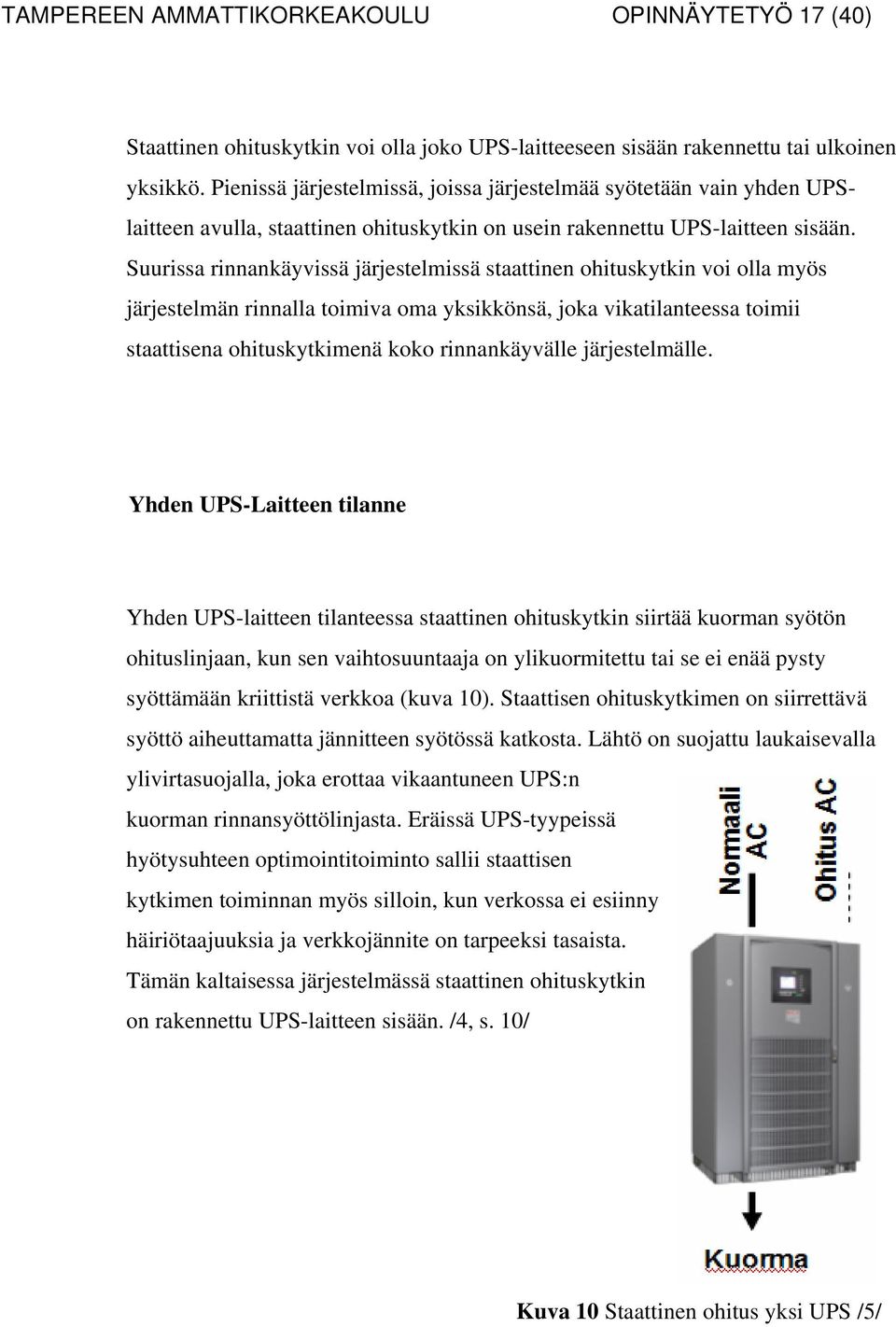 TAMPEREEN AMMATTIKORKEAKOULU OPINNÄYTETYÖ 17 (40)

Staattinen ohituskytkin voi olla joko UPS-laitteeseen sisään rakennettu tai ulkoinen yksikkö. Pienissä järjestelmissä, joissa järjestelmää syötetään vain yhden UPS-laitteen avulla, staattinen ohituskytkin on usein rakennettu UPS-laitteen sisään. Suurissa rinnankäyvissä järjestelmissä staattinen ohituskytkin voi olla myös järjestelmän rinnalla toimiva oma yksikkönsä, joka vikatilanteessa toimii staattisena ohituskytkimenä koko rinnankäyvälle järjestelmälle.

Yhden UPS-Laitteen tilanne

Yhden UPS-laitteen tilanteessa staattinen ohituskytkin siirtää kuorman syötön ohituslinjaan, kun sen vaihtosuuntaaja on ylikuormitettu tai se ei enää pysty syöttämään kriittistä verkkoa (kuva 10). Staattisen ohituskytkimen on siirrettävä syöttö aiheuttamatta jännitteen syötössä katkosta. Lähtö on suojattu laukaisevalla ylivirtasuojalla, joka erottaa vikaantuneen UPS:n kuorman rinnansyöttölinjasta. Eräissä UPS-tyypeissä hyötysuhteen optimointitoiminto sallii staattisen kytkimen toiminnan myös silloin, kun verkossa ei esiinny häiriötaajuuksia ja verkkojännite on tarpeeksi tasaista. Tämän kaltaisessa järjestelmässä staattinen ohituskytkin on rakennettu UPS-laitteen sisään. /4, s. 10/

Normaali AC

Ohitus AC

Kuorma

Kuva 10 Staattinen ohitus yksi UPS /5/